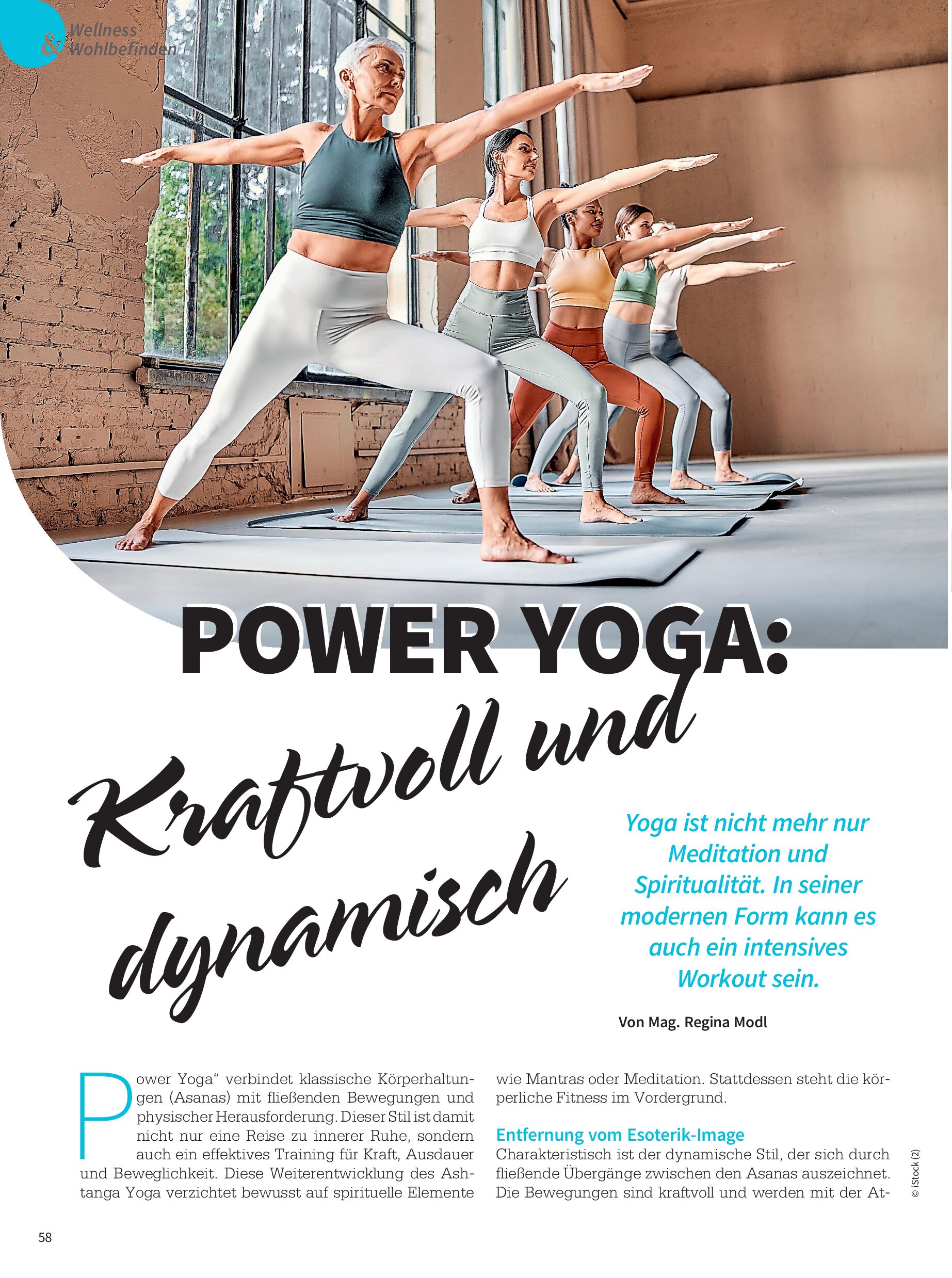 Wellness & Wohlbefinden

POWER YOGA:
Kraftvoll und dynamisch

Yoga ist nicht mehr nur Meditation und Spiritualität. In seiner modernen Form kann es auch ein intensives Workout sein.

Von Mag. Regina Modl

Power Yoga“ verbindet klassische Körperhaltungen (Asanas) mit fließenden Bewegungen und physischer Herausforderung. Dieser Stil ist damit nicht nur eine Reise zu innerer Ruhe, sondern auch ein effektives Training für Kraft, Ausdauer und Beweglichkeit. Diese Weiterentwicklung des Ashtanga Yoga verzichtet bewusst auf spirituelle Elemente wie Mantras oder Meditation. Stattdessen steht die körperliche Fitness im Vordergrund.

Entfernung vom Esoterik-Image
Charakteristisch ist der dynamische Stil, der sich durch fließende Übergänge zwischen den Asanas auszeichnet. Die Bewegungen sind kraftvoll und werden mit der At-

© iStock (2)

58